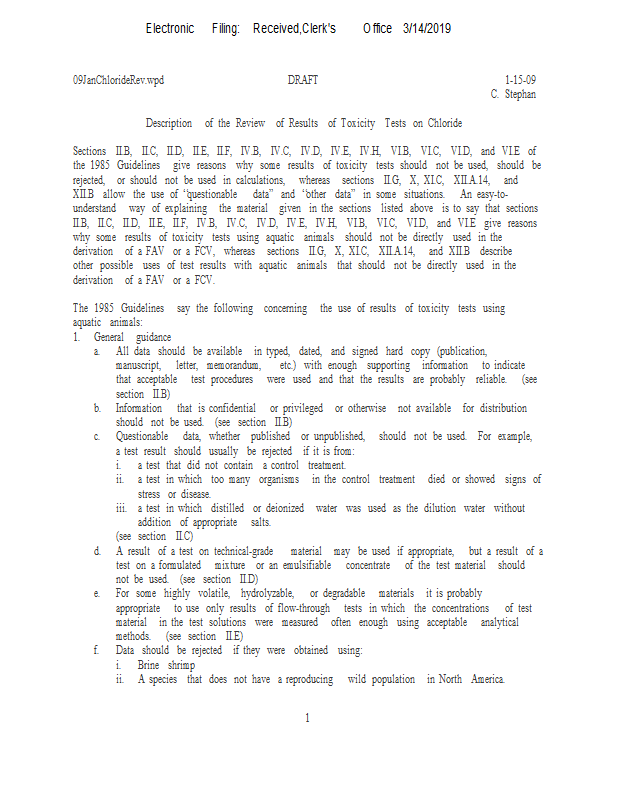 Electronic Filing: Received,Clerk's Office 3/14/2019

09JanChlorideRev.wpd DRAFT 1-15-09
C. Stephan

Description of the Review of Results of Toxicity Tests on Chloride

Sections II.B, II.C, II.D, II.E, II.F, IV.B, IV.C, IV.D, IV.E, IV.H, VI.B, VI.C, VI.D, and VI.E of the 1985 Guidelines give reasons why some results of toxicity tests should not be used, should be rejected, or should not be used in calculations, whereas sections II.G, X, XI.C, XII.A.14, and XII.B allow the use of "questionable data" and "other data" in some situations. An easy-to-understand way of explaining the material given in the sections listed above is to say that sections II.B, II.C, II.D, II.E, II.F, IV.B, IV.C, IV.D, IV.E, IV.H, VI.B, VI.C, VI.D, and VI.E give reasons why some results of toxicity tests using aquatic animals should not be directly used in the derivation of a FAV or a FCV, whereas sections II.G, X, XI.C, XII.A.14, and XII.B describe other possible uses of test results with aquatic animals that should not be directly used in the derivation of a FAV or a FCV.

The 1985 Guidelines say the following concerning the use of results of toxicity tests using aquatic animals:
1. General guidance
a. All data should be available in typed, dated, and signed hard copy (publication, manuscript, letter, memorandum, etc.) with enough supporting information to indicate that acceptable test procedures were used and that the results are probably reliable. (see section II.B)
b. Information that is confidential or privileged or otherwise not available for distribution should not be used. (see section II.B)
c. Questionable data, whether published or unpublished, should not be used. For example, a test result should usually be rejected if it is from:
i. a test that did not contain a control treatment.
ii. a test in which too many organisms in the control treatment died or showed signs of stress or disease.
iii. a test in which distilled or deionized water was used as the dilution water without addition of appropriate salts.
(see section II.C)
d. A result of a test on technical-grade material may be used if appropriate, but a result of a test on a formulated mixture or an emulsifiable concentrate of the test material should not be used. (see section II.D)
e. For some highly volatile, hydrolyzable, or degradable materials it is probably appropriate to use only results of flow-through tests in which the concentrations of test material in the test solutions were measured often enough using acceptable analytical methods. (see section II.E)
f. Data should be rejected if they were obtained using:
i. Brine shrimp
ii. A species that does not have a reproducing wild population in North America.

1